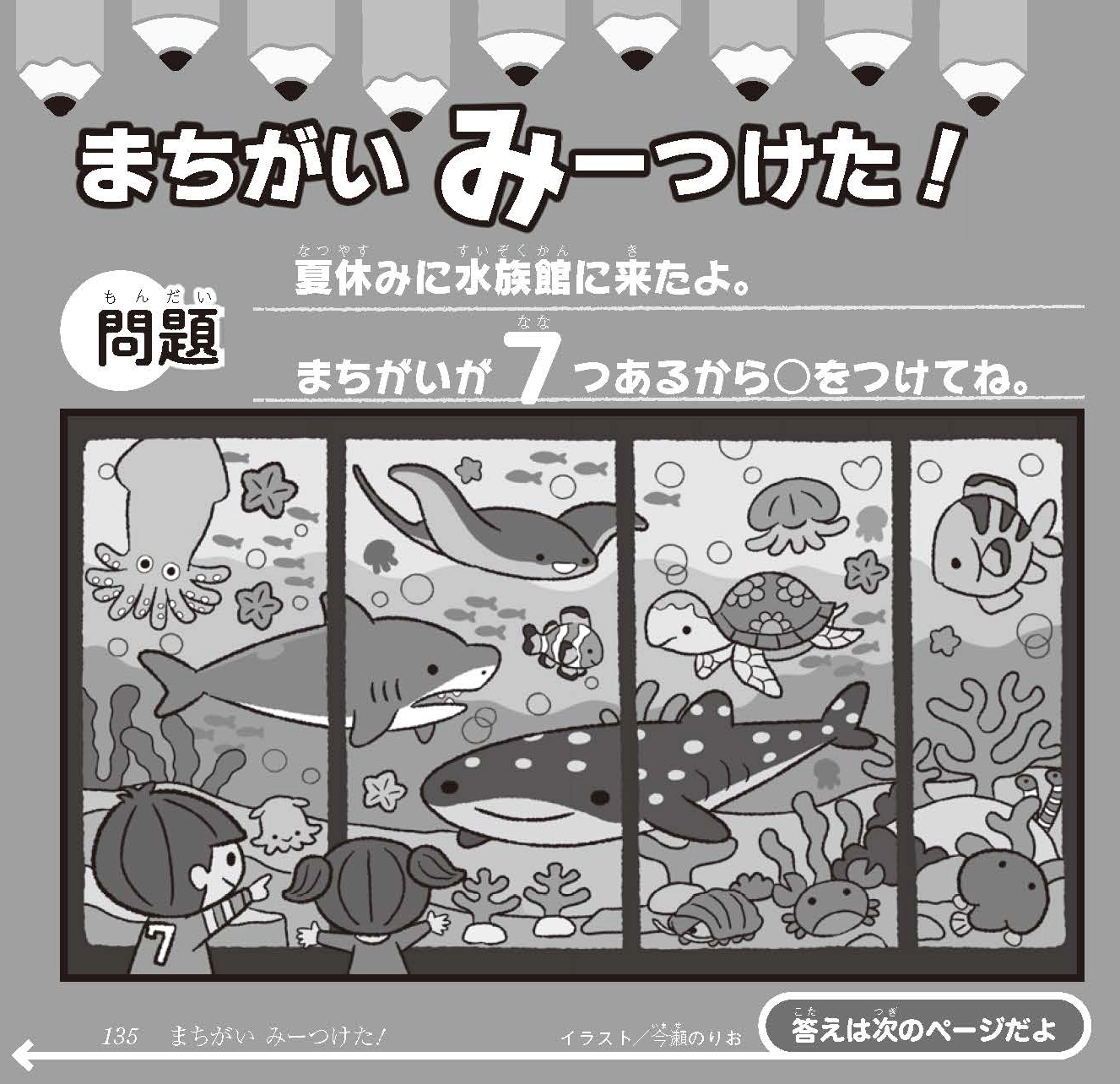 まちがい みーつけた！

問題（もんだい）

夏休（なつやす）みに水族館（すいぞくかん）に来（き）たよ。

まちがいが 7（なな）つあるから○をつけてね。

7

135　まちがい みーつけた！　イラスト／今瀬（いませ）のりお

答（こた）えは次（つぎ）のページだよ